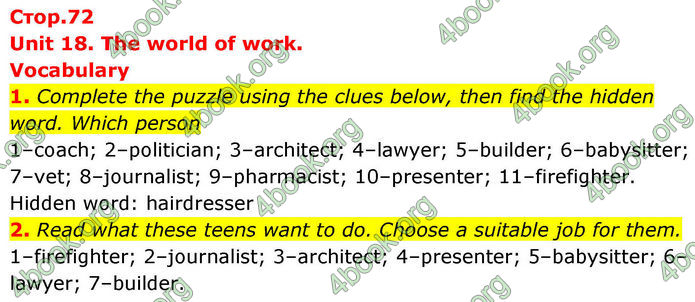 Стор.72
Unit 18. The world of work.
Vocabulary

1. Complete the puzzle using the clues below, then find the hidden word. Which person
1–coach; 2–politician; 3–architect; 4–lawyer; 5–builder; 6–babysitter; 7–vet; 8–journalist; 9–pharmacist; 10–presenter; 11–firefighter.
Hidden word: hairdresser

2. Read what these teens want to do. Choose a suitable job for them.
1–firefighter; 2–journalist; 3–architect; 4–presenter; 5–babysitter; 6–lawyer; 7–builder.

4book.org